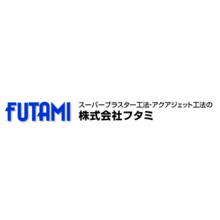 FUTAMI
スーパーブラスター工法・アクアジェット工法の
株式会社フタミ